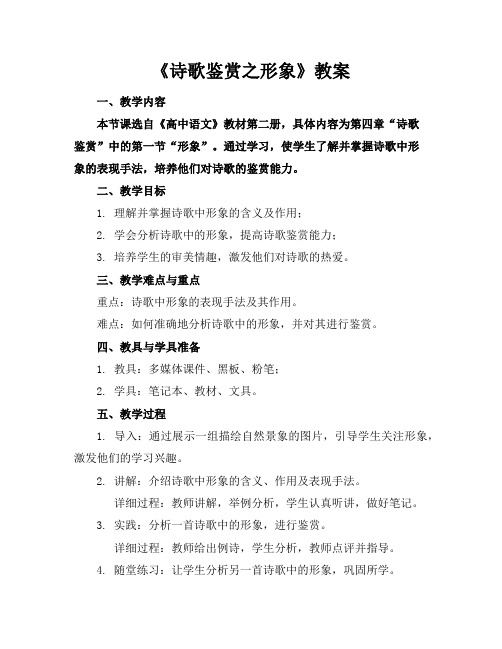 《诗歌鉴赏之形象》教案

一、教学内容

本节课选自《高中语文》教材第二册，具体内容为第四章“诗歌鉴赏”中的第一节“形象”。通过学习，使学生了解并掌握诗歌中形象的表现手法，培养他们对诗歌的鉴赏能力。

二、教学目标

1. 理解并掌握诗歌中形象的含义及作用；

2. 学会分析诗歌中的形象，提高诗歌鉴赏能力；

3. 培养学生的审美情趣，激发他们对诗歌的热爱。

三、教学难点与重点

重点：诗歌中形象的表现手法及其作用。

难点：如何准确地分析诗歌中的形象，并对其进行鉴赏。

四、教具与学具准备

1. 教具：多媒体课件、黑板、粉笔；

2. 学具：笔记本、教材、文具。

五、教学过程

1. 导入：通过展示一组描绘自然景象的图片，引导学生关注形象，激发他们的学习兴趣。

2. 讲解：介绍诗歌中形象的含义、作用及表现手法。

详细过程：教师讲解，举例分析，学生认真听讲，做好笔记。

3. 实践：分析一首诗歌中的形象，进行鉴赏。

详细过程：教师给出例诗，学生分析，教师点评并指导。

4. 随堂练习：让学生分析另一首诗歌中的形象，巩固所学。